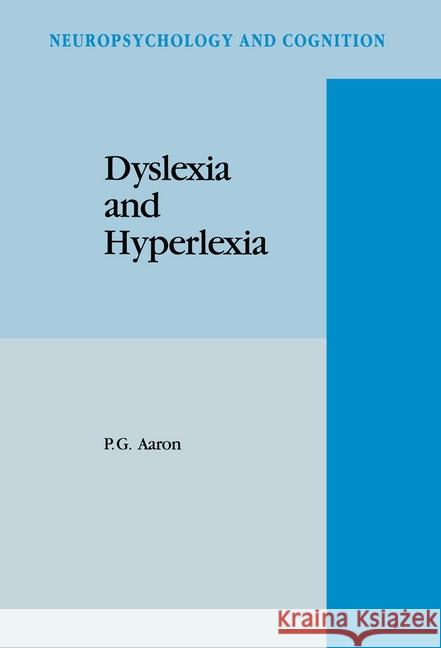 NEUROPSYCHOLOGY AND COGNITION

Dyslexia and Hyperlexia

P.G. Aaron